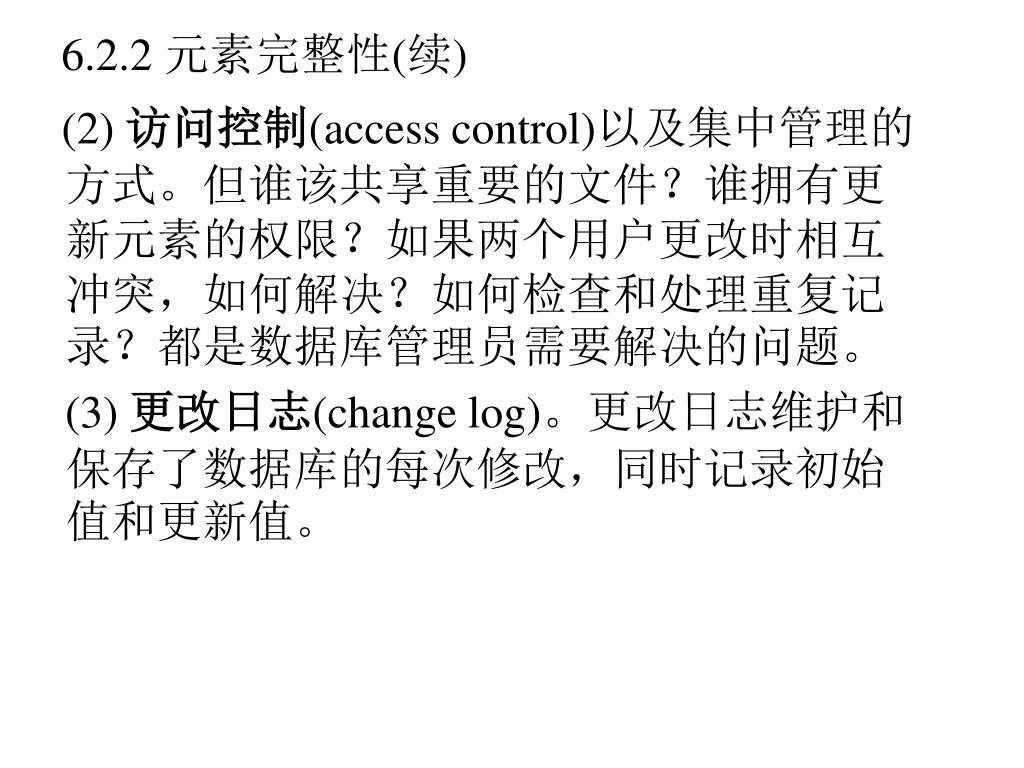 6.2.2 元素完整性(续)

(2) 访问控制(access control)以及集中管理的方式。但谁该共享重要的文件？谁拥有更新元素的权限？如果两个用户更改时相互冲突，如何解决？如何检查和处理重复记录？都是数据库管理员需要解决的问题。

(3) 更改日志(change log)。更改日志维护和保存了数据库的每次修改，同时记录初始值和更新值。